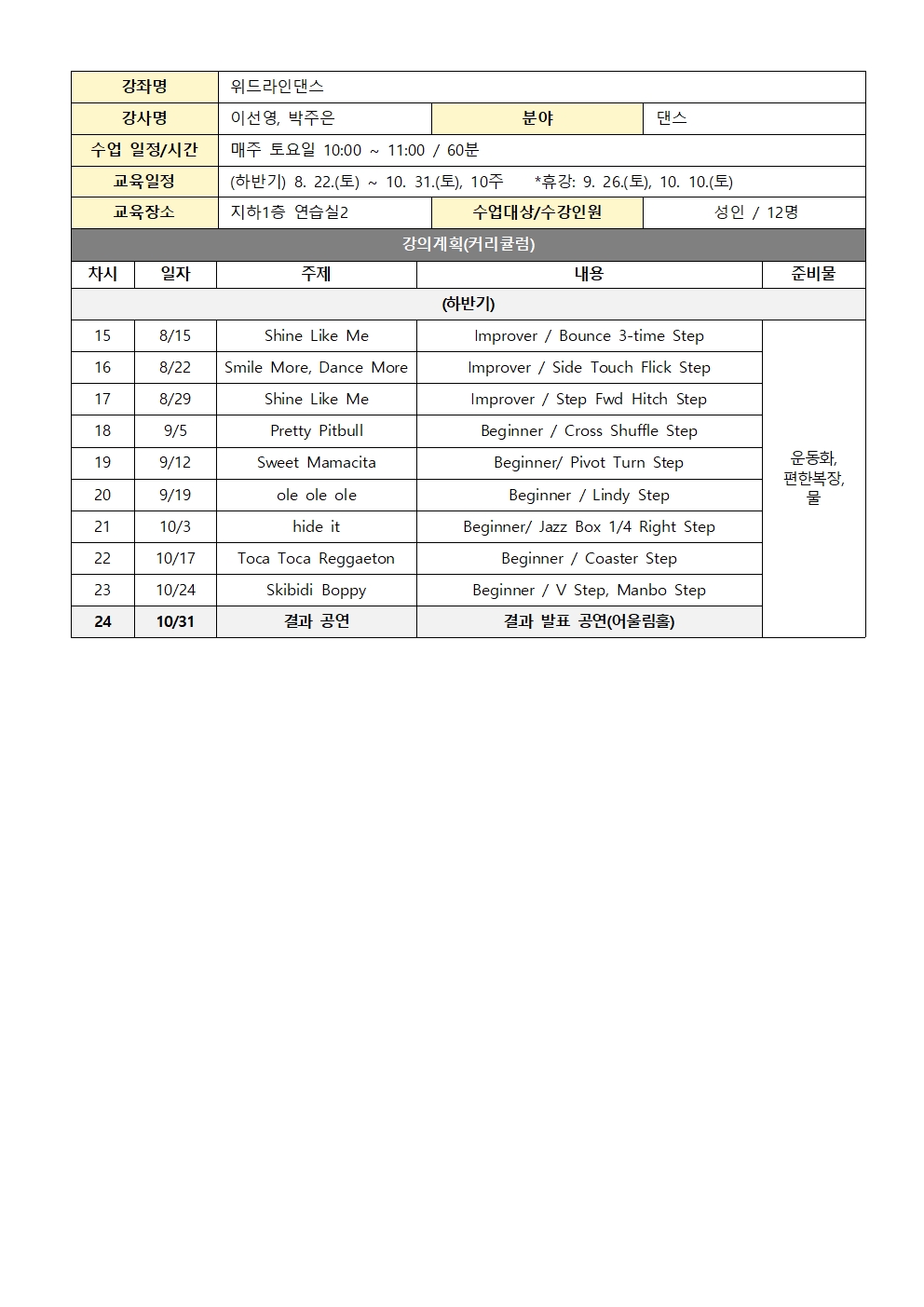 | 강좌명 | 위드라인댄스 | | |
|---|---|---|---|
| 강사명 | 이선영, 박주은 | 분야 | 댄스 |
| 수업 일정/시간 | 매주 토요일 10:00 ~ 11:00 / 60분 | | |
| 교육일정 | (하반기) 8. 22.(토) ~ 10. 31.(토), 10주 *휴강: 9. 26.(토), 10. 10.(토) | | |
| 교육장소 | 지하1층 연습실2 | 수업대상/수강인원 | 성인 / 12명 |

강의계획(커리큘럼)

| 차시 | 일자 | 주제 | 내용 | 준비물 |
|---|---|---|---|---|
| (하반기) | | | | |
| 15 | 8/15 | Shine Like Me | Improver / Bounce 3-time Step | 운동화, 편한복장, 물 |
| 16 | 8/22 | Smile More, Dance More | Improver / Side Touch Flick Step | |
| 17 | 8/29 | Shine Like Me | Improver / Step Fwd Hitch Step | |
| 18 | 9/5 | Pretty Pitbull | Beginner / Cross Shuffle Step | |
| 19 | 9/12 | Sweet Mamacita | Beginner/ Pivot Turn Step | |
| 20 | 9/19 | ole ole ole | Beginner / Lindy Step | |
| 21 | 10/3 | hide it | Beginner/ Jazz Box 1/4 Right Step | |
| 22 | 10/17 | Toca Toca Reggaeton | Beginner / Coaster Step | |
| 23 | 10/24 | Skibidi Boppy | Beginner / V Step, Manbo Step | |
| 24 | 10/31 | 결과 공연 | 결과 발표 공연(어울림홀) | |